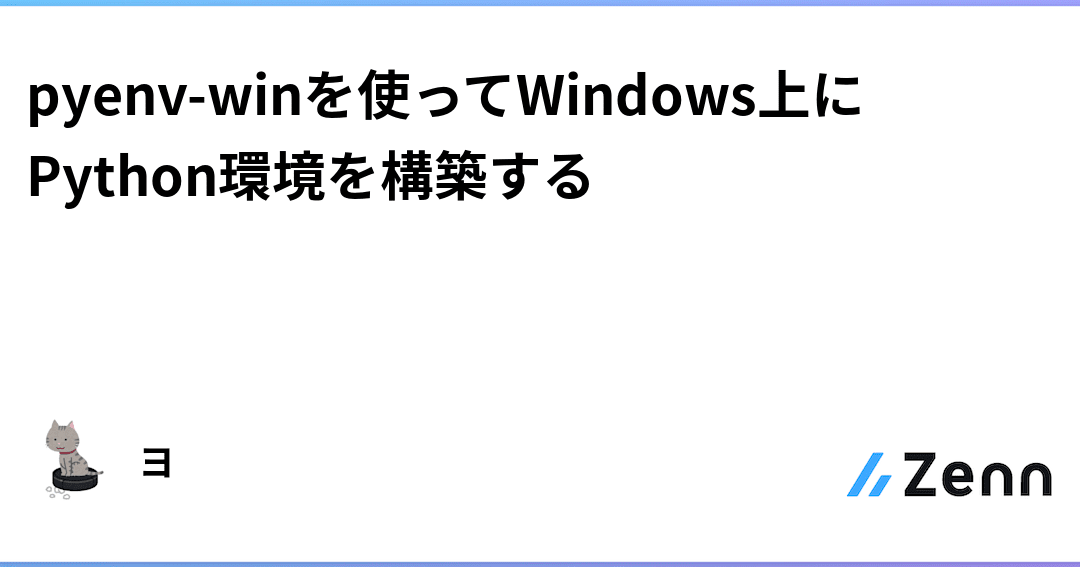 pyenv-winを使ってWindows上にPython環境を構築する

ヨ

Zenn